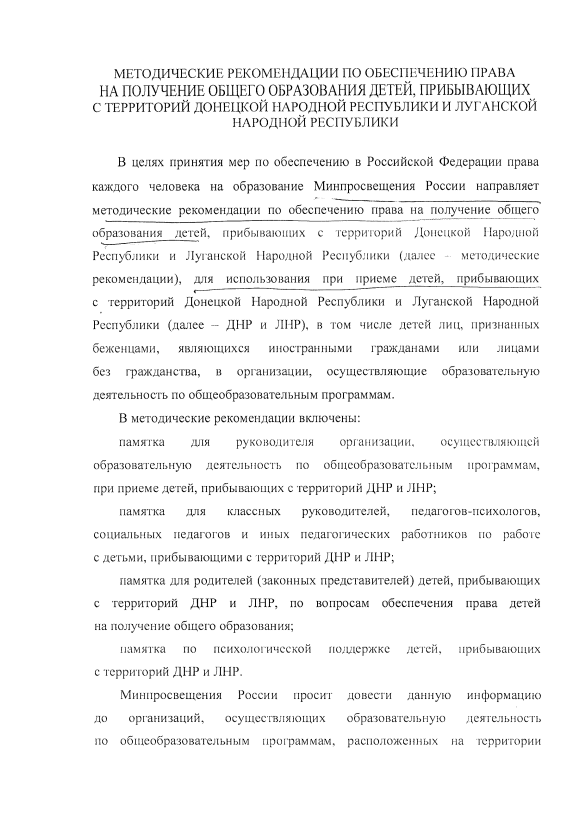 МЕТОДИЧЕСКИЕ РЕКОМЕНДАЦИИ ПО ОБЕСПЕЧЕНИЮ ПРАВА НА ПОЛУЧЕНИЕ ОБЩЕГО ОБРАЗОВАНИЯ ДЕТЕЙ, ПРИБЫВАЮЩИХ С ТЕРРИТОРИЙ ДОНЕЦКОЙ НАРОДНОЙ РЕСПУБЛИКИ И ЛУГАНСКОЙ НАРОДНОЙ РЕСПУБЛИКИ

В целях принятия мер по обеспечению в Российской Федерации права каждого человека на образование Минпросвещения России направляет методические рекомендации по обеспечению права на получение общего образования детей, прибывающих с территорий Донецкой Народной Республики и Луганской Народной Республики (далее – методические рекомендации), для использования при приеме детей, прибывающих с территорий Донецкой Народной Республики и Луганской Народной Республики (далее – ДНР и ЛНР), в том числе детей лиц, признанных беженцами, являющихся иностранными гражданами или лицами без гражданства, в организации, осуществляющие образовательную деятельность по общеобразовательным программам.

В методические рекомендации включены:

памятка для руководителя организации, осуществляющей образовательную деятельность по общеобразовательным программам, при приеме детей, прибывающих с территорий ДНР и ЛНР;

памятка для классных руководителей, педагогов-психологов, социальных педагогов и иных педагогических работников по работе с детьми, прибывающими с территорий ДНР и ЛНР;

памятка для родителей (законных представителей) детей, прибывающих с территорий ДНР и ЛНР, по вопросам обеспечения права детей на получение общего образования;

памятка по психологической поддержке детей, прибывающих с территорий ДНР и ЛНР.

Минпросвещения России просит довести данную информацию до организаций, осуществляющих образовательную деятельность по общеобразовательным программам, расположенных на территории